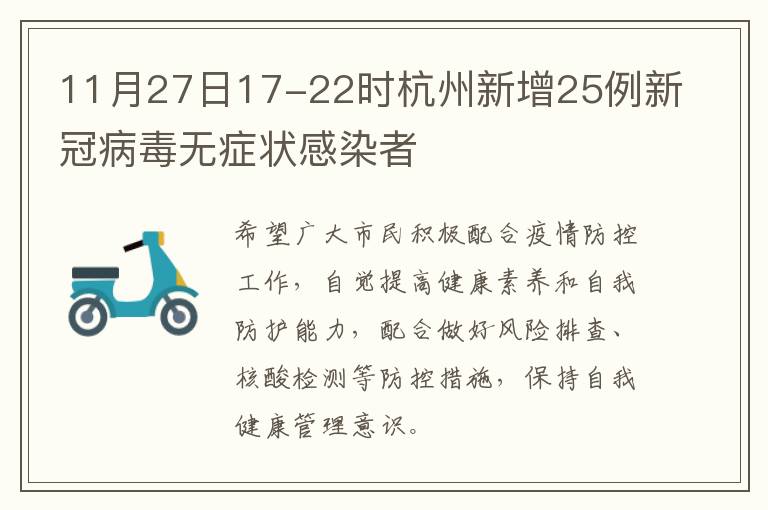 11月27日17-22时杭州新增25例新冠病毒无症状感染者

希望广大市民积极配合疫情防控工作，自觉提高健康素养和自我防护能力，配合做好风险排查、核酸检测等防控措施，保持自我健康管理意识。